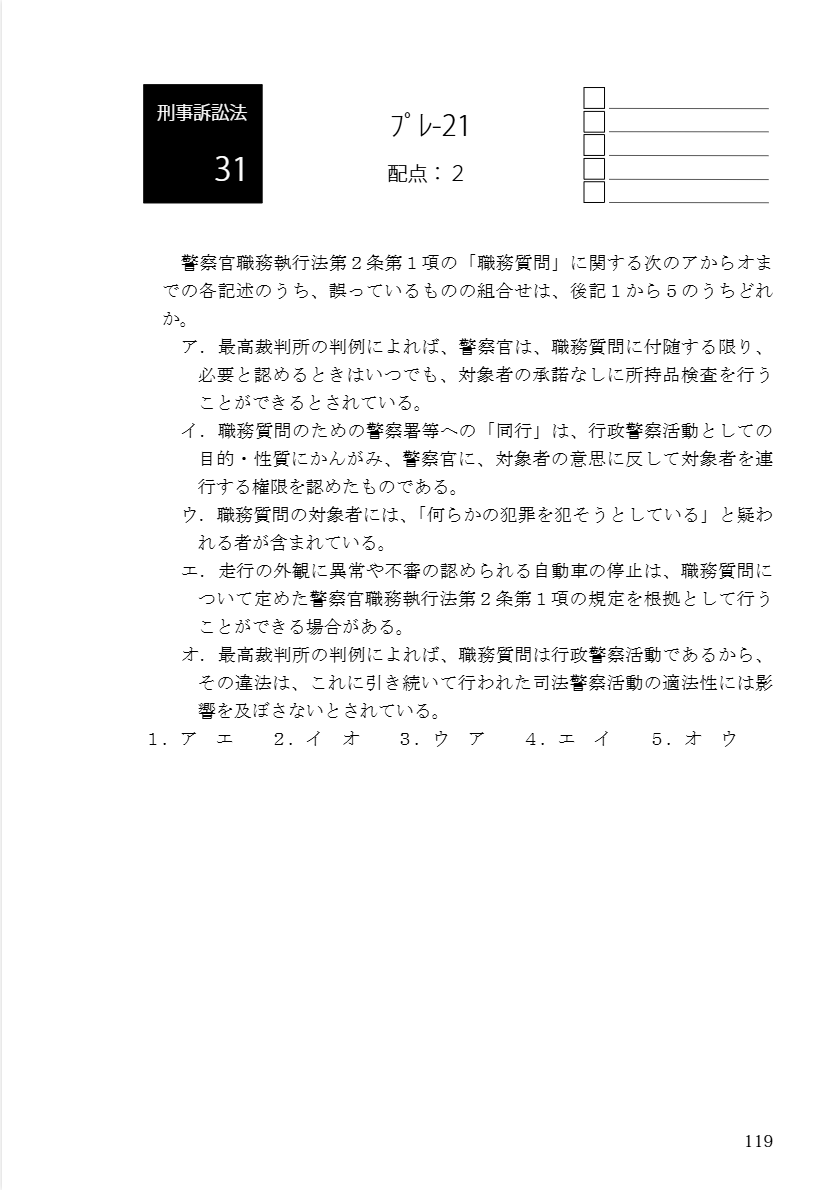 刑事訴訟法

31

プレ-21

配点：２

警察官職務執行法第２条第１項の「職務質問」に関する次のアからオまでの各記述のうち、誤っているものの組合せは、後記１から５のうちどれか。

ア．最高裁判所の判例によれば、警察官は、職務質問に付随する限り、必要と認めるときはいつでも、対象者の承諾なしに所持品検査を行うことができるとされている。

イ．職務質問のための警察署等への「同行」は、行政警察活動としての目的・性質にかんがみ、警察官に、対象者の意思に反して対象者を連行する権限を認めたものである。

ウ．職務質問の対象者には、「何らかの犯罪を犯そうとしている」と疑われる者が含まれている。

エ．走行の外観に異常や不審の認められる自動車の停止は、職務質問について定めた警察官職務執行法第２条第１項の規定を根拠として行うことができる場合がある。

オ．最高裁判所の判例によれば、職務質問は行政警察活動であるから、その違法は、これに引き続いて行われた司法警察活動の適法性には影響を及ぼさないとされている。

１．ア　エ　　２．イ　オ　　３．ウ　ア　　４．エ　イ　　５．オ　ウ

119